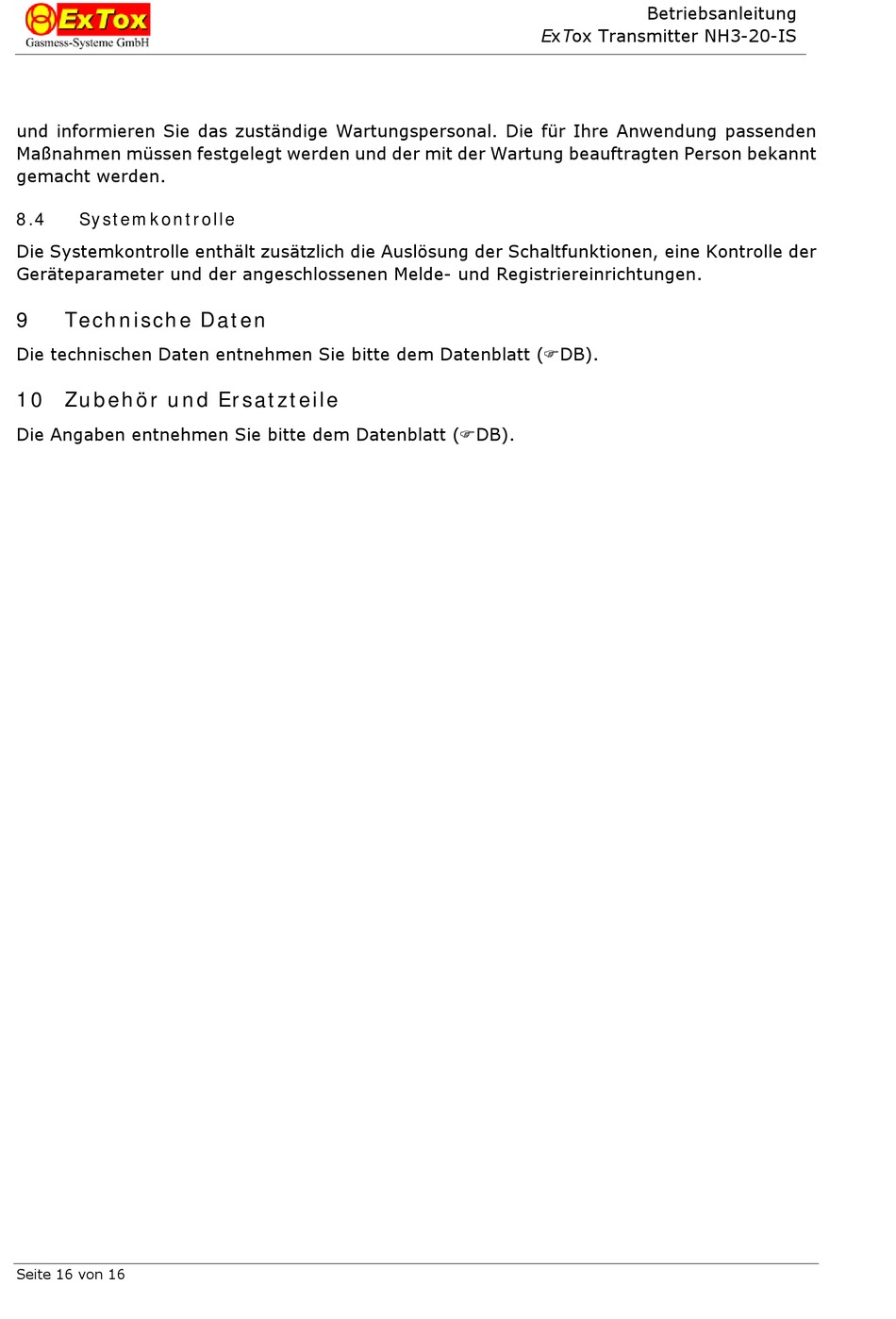 ExTox
Gasmess-Systeme GmbH

Betriebsanleitung
ExTox Transmitter NH3-20-IS

und informieren Sie das zuständige Wartungspersonal. Die für Ihre Anwendung passenden Maßnahmen müssen festgelegt werden und der mit der Wartung beauftragten Person bekannt gemacht werden.

8.4 Systemkontrolle

Die Systemkontrolle enthält zusätzlich die Auslösung der Schaltfunktionen, eine Kontrolle der Geräteparameter und der angeschlossenen Melde- und Registriereinrichtungen.

9 Technische Daten

Die technischen Daten entnehmen Sie bitte dem Datenblatt (☞DB).

10 Zubehör und Ersatzteile

Die Angaben entnehmen Sie bitte dem Datenblatt (☞DB).

Seite 16 von 16